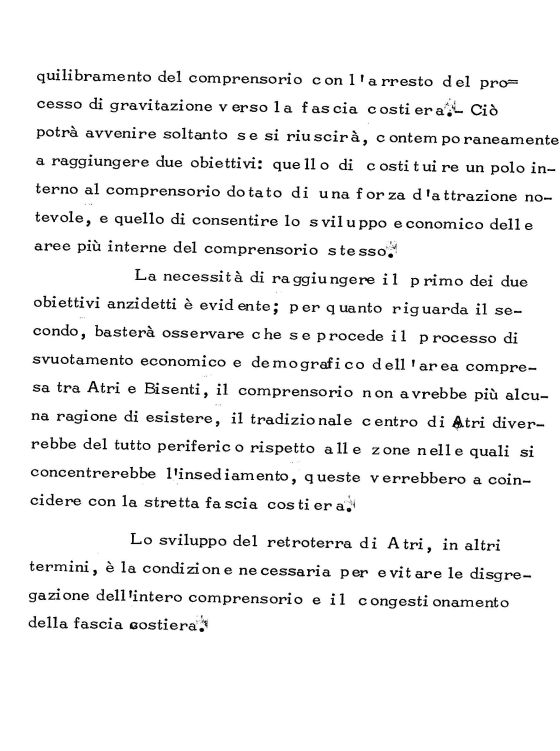 quilibramento del comprensorio con l'arresto del processo di gravitazione verso la fascia costiera.- Ciò potrà avvenire soltanto se si riuscirà, contemporaneamente a raggiungere due obiettivi: quello di costituire un polo interno al comprensorio dotato di una forza d'attrazione notevole, e quello di consentire lo sviluppo economico delle aree più interne del comprensorio stesso.

La necessità di raggiungere il primo dei due obiettivi anzidetti è evidente; per quanto riguarda il secondo, basterà osservare che se procede il processo di svuotamento economico e demografico dell'area compresa tra Atri e Bisenti, il comprensorio non avrebbe più alcuna ragione di esistere, il tradizionale centro di Atri diverrebbe del tutto periferico rispetto alle zone nelle quali si concentrerebbe l'insediamento, queste verrebbero a coincidere con la stretta fascia costiera.

Lo sviluppo del retroterra di Atri, in altri termini, è la condizione necessaria per evitare le disgregazione dell'intero comprensorio e il congestionamento della fascia costiera.